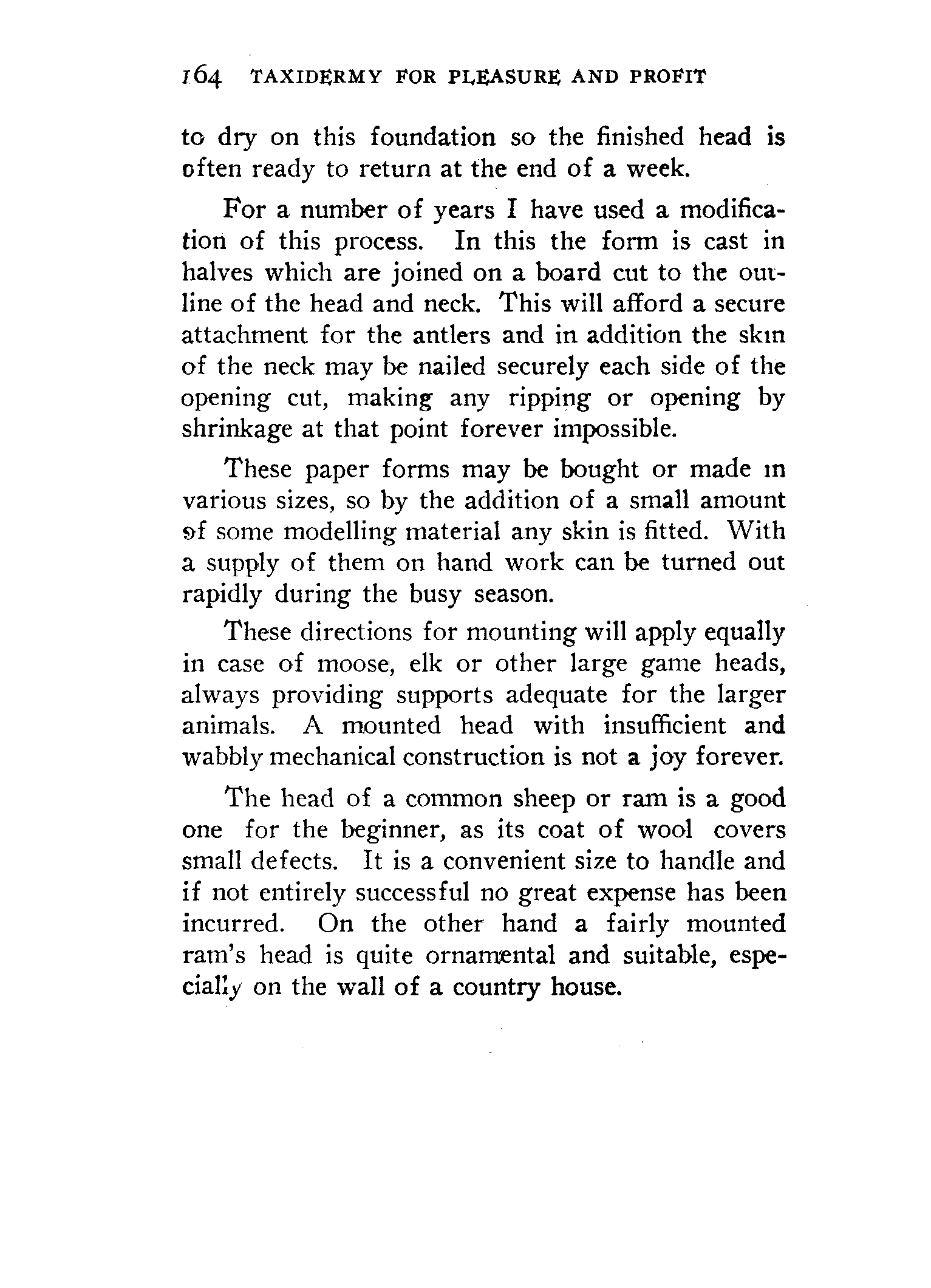 164 TAXIDERMY FOR PLEASURE AND PROFIT

to dry on this foundation so the finished head is often ready to return at the end of a week.

For a number of years I have used a modification of this process. In this the form is cast in halves which are joined on a board cut to the outline of the head and neck. This will afford a secure attachment for the antlers and in addition the skin of the neck may be nailed securely each side of the opening cut, making any ripping or opening by shrinkage at that point forever impossible.

These paper forms may be bought or made in various sizes, so by the addition of a small amount of some modelling material any skin is fitted. With a supply of them on hand work can be turned out rapidly during the busy season.

These directions for mounting will apply equally in case of moose, elk or other large game heads, always providing supports adequate for the larger animals. A mounted head with insufficient and wabbly mechanical construction is not a joy forever.

The head of a common sheep or ram is a good one for the beginner, as its coat of wool covers small defects. It is a convenient size to handle and if not entirely successful no great expense has been incurred. On the other hand a fairly mounted ram's head is quite ornamental and suitable, especially on the wall of a country house.